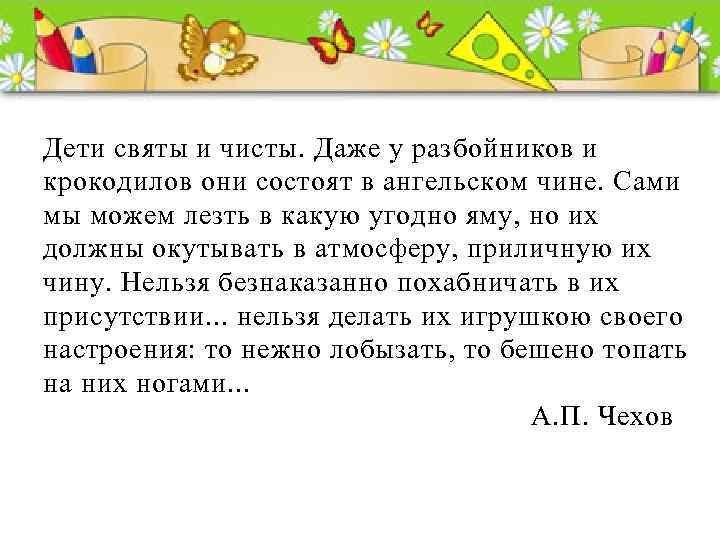 Дети святы и чисты. Даже у разбойников и крокодилов они состоят в ангельском чине. Сами мы можем лезть в какую угодно яму, но их должны окутывать в атмосферу, приличную их чину. Нельзя безнаказанно похабничать в их присутствии... нельзя делать их игрушкою своего настроения: то нежно лобызать, то бешено топать на них ногами...

А.П. Чехов